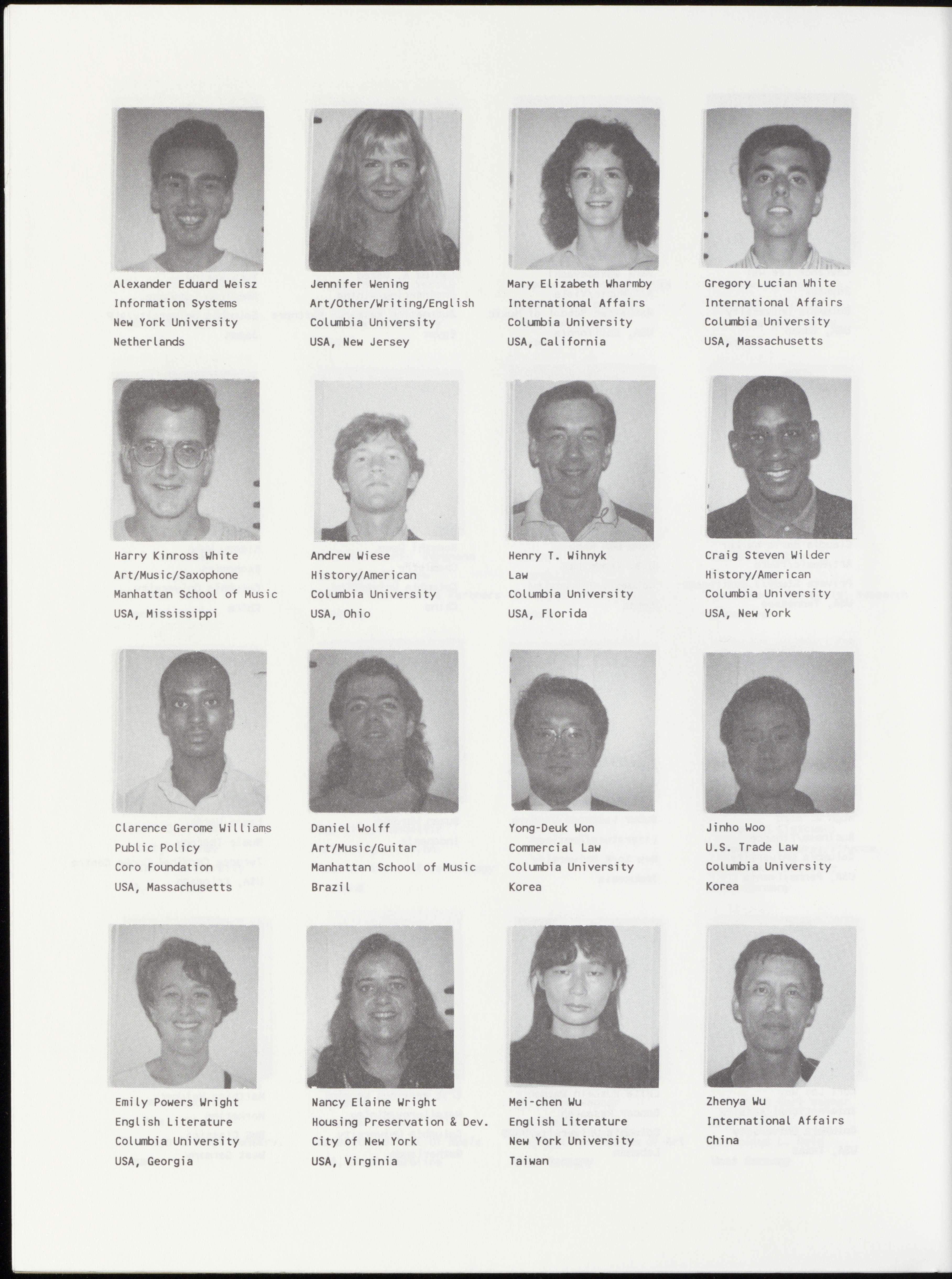 Alexander Eduard Weisz
Information Systems
New York University
Netherlands

Jennifer Wening
Art/Other/Writing/English
Columbia University
USA, New Jersey

Mary Elizabeth Wharmby
International Affairs
Columbia University
USA, California

Gregory Lucian White
International Affairs
Columbia University
USA, Massachusetts

Harry Kinross White
Art/Music/Saxophone
Manhattan School of Music
USA, Mississippi

Andrew Wiese
History/American
Columbia University
USA, Ohio

Henry T. Wihnyk
Law
Columbia University
USA, Florida

Craig Steven Wilder
History/American
Columbia University
USA, New York

Clarence Gerome Williams
Public Policy
Coro Foundation
USA, Massachusetts

Daniel Wolff
Art/Music/Guitar
Manhattan School of Music
Brazil

Yong-Deuk Won
Commercial Law
Columbia University
Korea

Jinho Woo
U.S. Trade Law
Columbia University
Korea

Emily Powers Wright
English Literature
Columbia University
USA, Georgia

Nancy Elaine Wright
Housing Preservation & Dev.
City of New York
USA, Virginia

Mei-chen Wu
English Literature
New York University
Taiwan

Zhenya Wu
International Affairs
China